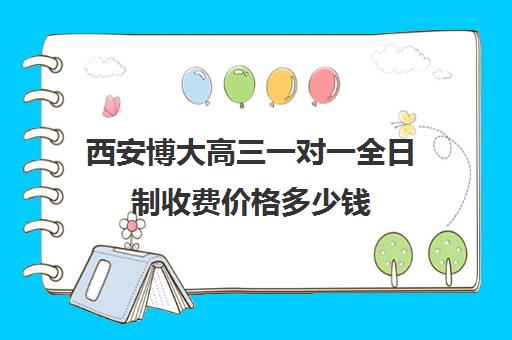 西安博大高三一对一全日制收费价格多少钱